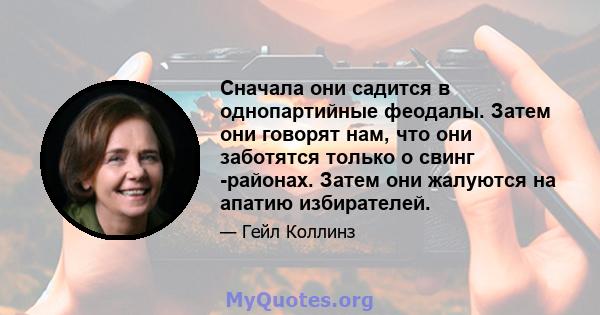 Сначала они садится в однопартийные феодалы. Затем они говорят нам, что они заботятся только о свинг -районах. Затем они жалуются на апатию избирателей.

— Гейл Коллинз

MyQuotes.org